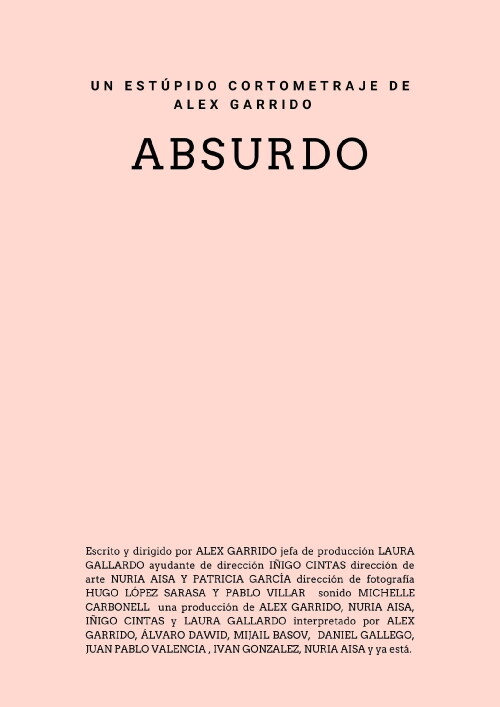 UN ESTÚPIDO CORTOMETRAJE DE
ALEX GARRIDO

ABSURDO

Escrito y dirigido por ALEX GARRIDO jefa de producción LAURA GALLARDO ayudante de dirección IÑIGO CINTAS dirección de arte NURIA AISA Y PATRICIA GARCÍA dirección de fotografía HUGO LÓPEZ SARASA Y PABLO VILLAR sonido MICHELLE CARBONELL una producción de ALEX GARRIDO, NURIA AISA, IÑIGO CINTAS y LAURA GALLARDO interpretado por ALEX GARRIDO, ÁLVARO DAWID, MIJAIL BASOV, DANIEL GALLEGO, JUAN PABLO VALENCIA , IVAN GONZALEZ, NURIA AISA y ya está.